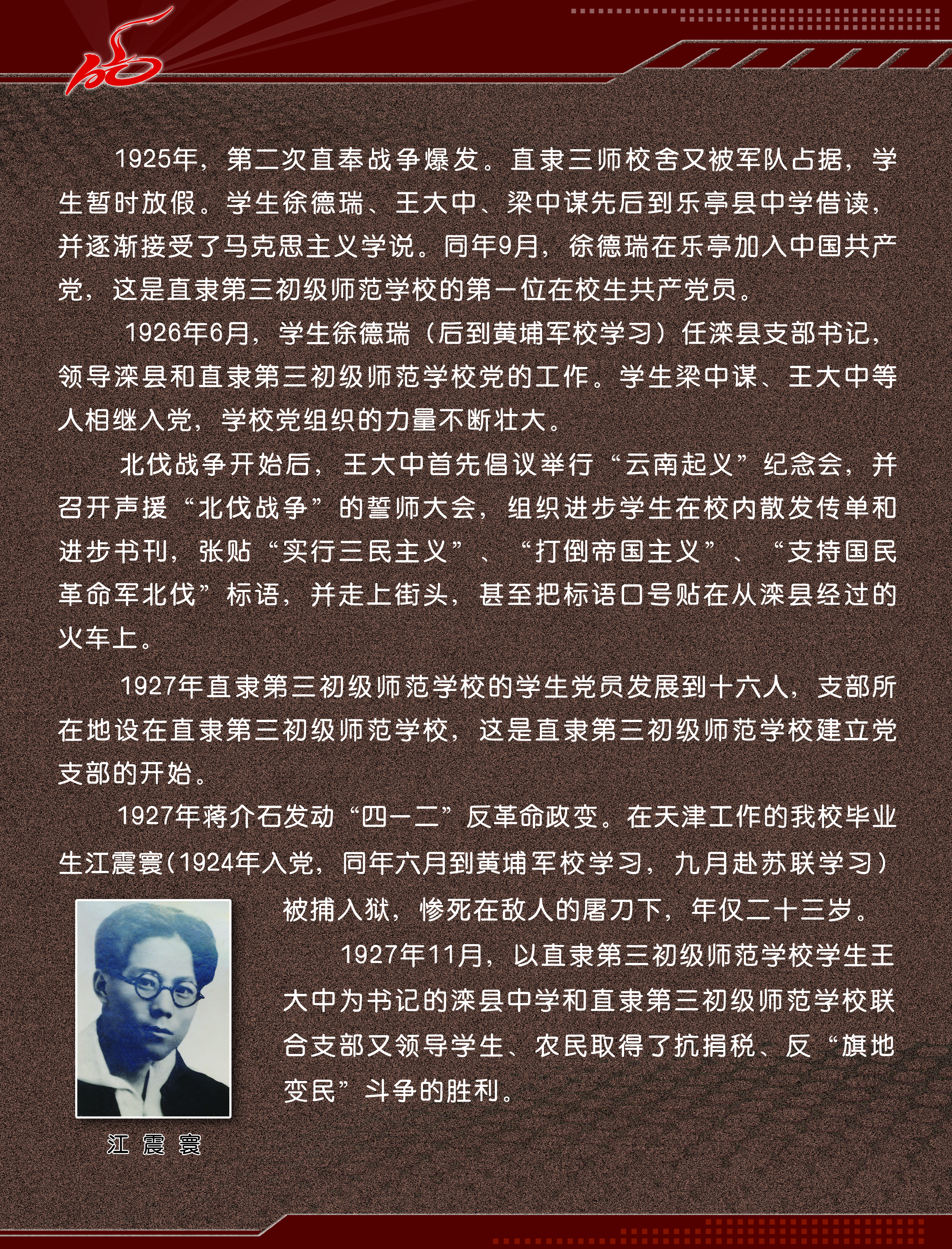 1925年，第二次直奉战争爆发。直隶三师校舍又被军队占据，学生暂时放假。学生徐德瑞、王大中、梁中谋先后到乐亭县中学借读，并逐渐接受了马克思主义学说。同年9月，徐德瑞在乐亭加入中国共产党，这是直隶第三初级师范学校的第一位在校生共产党员。

1926年6月，学生徐德瑞（后到黄埔军校学习）任滦县支部书记，领导滦县和直隶第三初级师范学校党的工作。学生梁中谋、王大中等人相继入党，学校党组织的力量不断壮大。

北伐战争开始后，王大中首先倡议举行“云南起义”纪念会，并召开声援“北伐战争”的誓师大会，组织进步学生在校内散发传单和进步书刊，张贴“实行三民主义”、“打倒帝国主义”、“支持国民革命军北伐”标语，并走上街头，甚至把标语口号贴在从滦县经过的火车上。

1927年直隶第三初级师范学校的学生党员发展到十六人，支部所在地设在直隶第三初级师范学校，这是直隶第三初级师范学校建立党支部的开始。

1927年蒋介石发动“四一二”反革命政变。在天津工作的我校毕业生江震寰(1924年入党，同年六月到黄埔军校学习，九月赴苏联学习）被捕入狱，惨死在敌人的屠刀下，年仅二十三岁。

1927年11月，以直隶第三初级师范学校学生王大中为书记的滦县中学和直隶第三初级师范学校联合支部又领导学生、农民取得了抗捐税、反“旗地变民”斗争的胜利。

江震寰